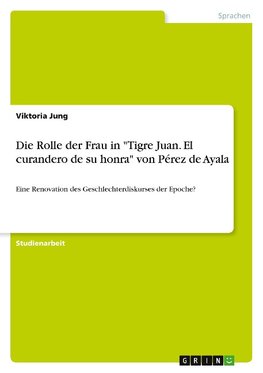 Sprachen

Viktoria Jung

Die Rolle der Frau in "Tigre Juan. El curandero de su honra" von Pérez de Ayala

Eine Renovation des Geschlechterdiskurses der Epoche?

Studienarbeit

GRIN